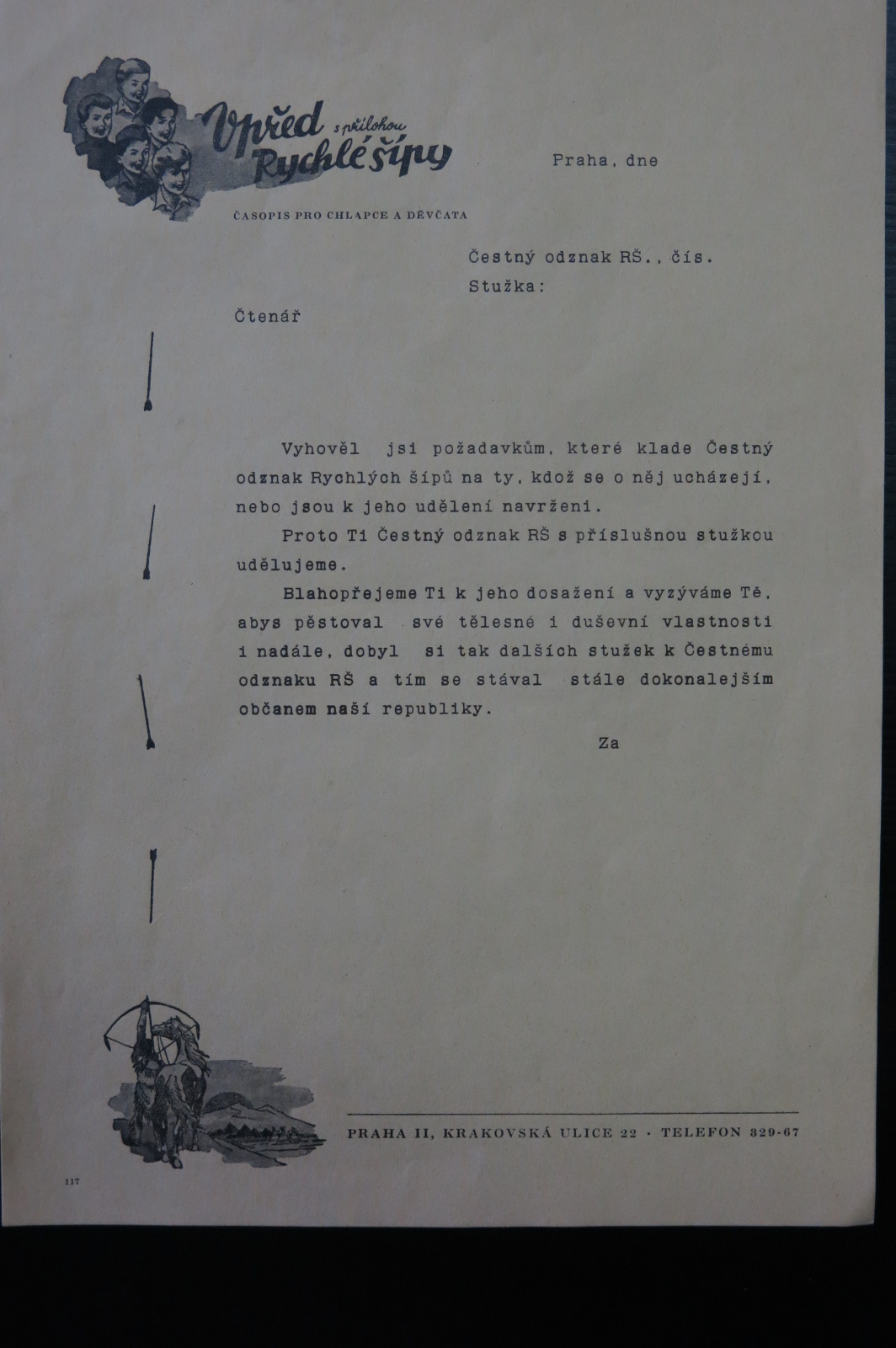 Vpřed s přílohou Rychlé šípy

ČASOPIS PRO CHLAPCE A DĚVČATA

Praha, dne

Čestný odznak RŠ., čís.
Stužka:

Čtenář

Vyhověl jsi požadavkům, které klade Čestný odznak Rychlých šípů na ty, kdož se o něj ucházejí, nebo jsou k jeho udělení navrženi.

Proto Ti Čestný odznak RŠ s příslušnou stužkou udělujeme.

Blahopřejeme Ti k jeho dosažení a vyzýváme Tě, abys pěstoval své tělesné i duševní vlastnosti i nadále, dobyl si tak dalších stužek k Čestnému odznaku RŠ a tím se stával stále dokonalejším občanem naší republiky.

Za

PRAHA II, KRAKOVSKÁ ULICE 22 · TELEFON 329-67

117